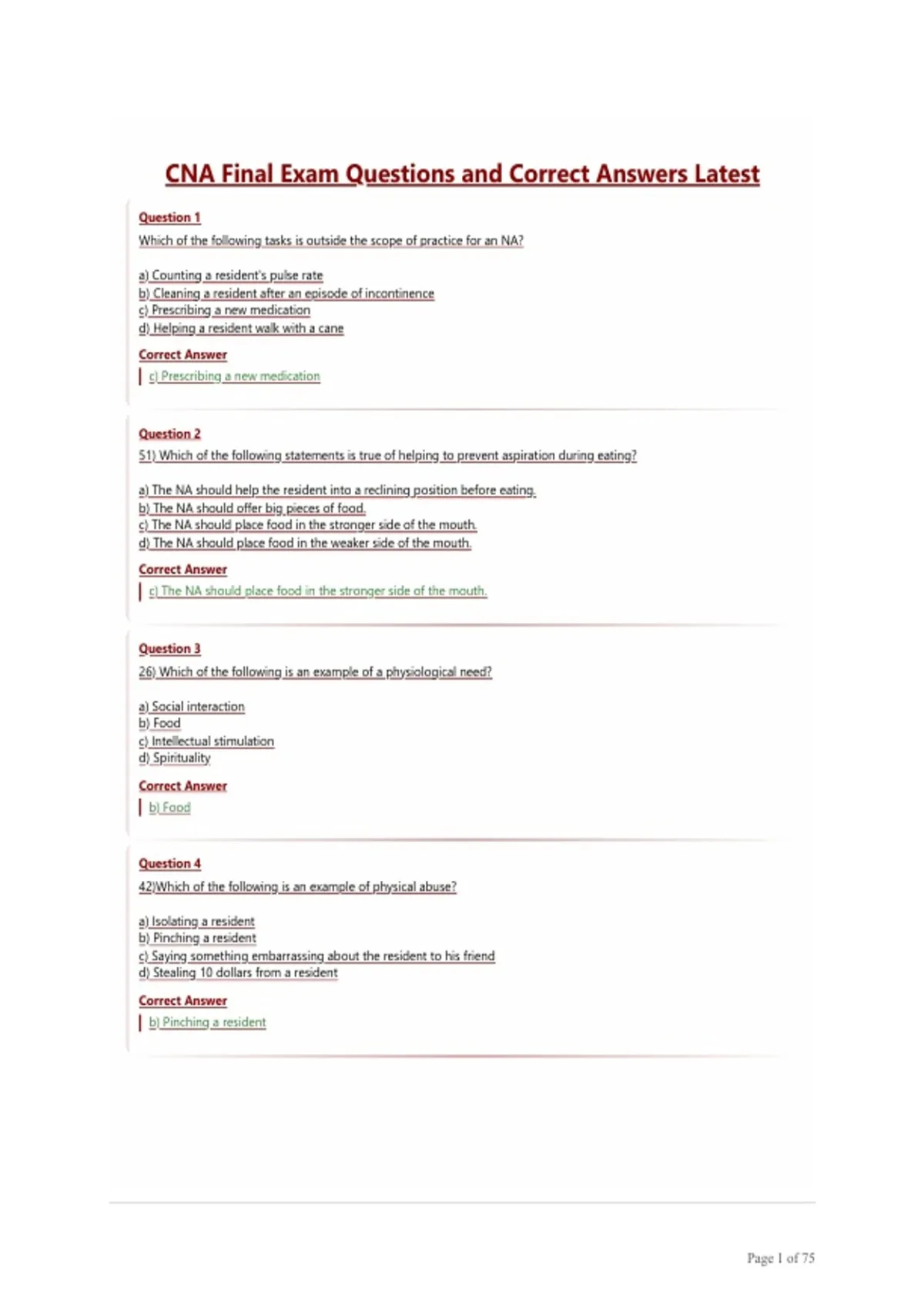 CNA Final Exam Questions and Correct Answers Latest

Question 1

Which of the following tasks is outside the scope of practice for an NA?

a) Counting a resident's pulse rate
b) Cleaning a resident after an episode of incontinence
c) Prescribing a new medication
d) Helping a resident walk with a cane

Correct Answer

c) Prescribing a new medication

Question 2

51) Which of the following statements is true of helping to prevent aspiration during eating?

a) The NA should help the resident into a reclining position before eating.
b) The NA should offer big pieces of food.
c) The NA should place food in the stronger side of the mouth.
d) The NA should place food in the weaker side of the mouth.

Correct Answer

c) The NA should place food in the stronger side of the mouth.

Question 3

26) Which of the following is an example of a physiological need?

a) Social interaction
b) Food
c) Intellectual stimulation
d) Spirituality

Correct Answer

b) Food

Question 4

42)Which of the following is an example of physical abuse?

a) Isolating a resident
b) Pinching a resident
c) Saying something embarrassing about the resident to his friend
d) Stealing 10 dollars from a resident

Correct Answer

b) Pinching a resident

Page 1 of 75